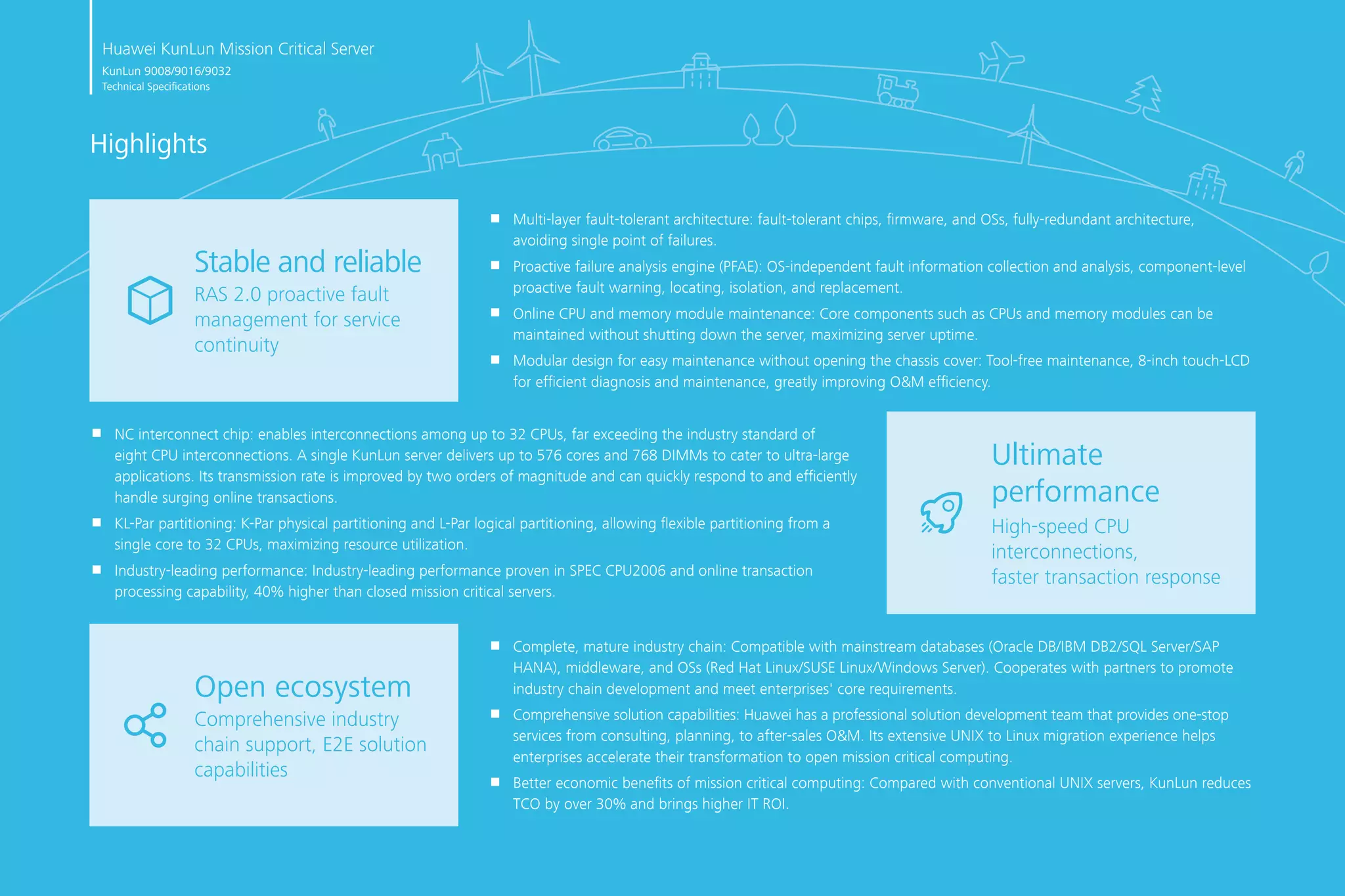 Huawei KunLun Mission Critical Server
KunLun 9008/9016/9032
Technical Specifications

Highlights

Stable and reliable
RAS 2.0 proactive fault management for service continuity

■ Multi-layer fault-tolerant architecture: fault-tolerant chips, firmware, and OSs, fully-redundant architecture, avoiding single point of failures.
■ Proactive failure analysis engine (PFAE): OS-independent fault information collection and analysis, component-level proactive fault warning, locating, isolation, and replacement.
■ Online CPU and memory module maintenance: Core components such as CPUs and memory modules can be maintained without shutting down the server, maximizing server uptime.
■ Modular design for easy maintenance without opening the chassis cover: Tool-free maintenance, 8-inch touch-LCD for efficient diagnosis and maintenance, greatly improving O&M efficiency.

■ NC interconnect chip: enables interconnections among up to 32 CPUs, far exceeding the industry standard of eight CPU interconnections. A single KunLun server delivers up to 576 cores and 768 DIMMs to cater to ultra-large applications. Its transmission rate is improved by two orders of magnitude and can quickly respond to and efficiently handle surging online transactions.
■ KL-Par partitioning: K-Par physical partitioning and L-Par logical partitioning, allowing flexible partitioning from a single core to 32 CPUs, maximizing resource utilization.
■ Industry-leading performance: Industry-leading performance proven in SPEC CPU2006 and online transaction processing capability, 40% higher than closed mission critical servers.

Ultimate performance
High-speed CPU interconnections, faster transaction response

Open ecosystem
Comprehensive industry chain support, E2E solution capabilities

■ Complete, mature industry chain: Compatible with mainstream databases (Oracle DB/IBM DB2/SQL Server/SAP HANA), middleware, and OSs (Red Hat Linux/SUSE Linux/Windows Server). Cooperates with partners to promote industry chain development and meet enterprises' core requirements.
■ Comprehensive solution capabilities: Huawei has a professional solution development team that provides one-stop services from consulting, planning, to after-sales O&M. Its extensive UNIX to Linux migration experience helps enterprises accelerate their transformation to open mission critical computing.
■ Better economic benefits of mission critical computing: Compared with conventional UNIX servers, KunLun reduces TCO by over 30% and brings higher IT ROI.